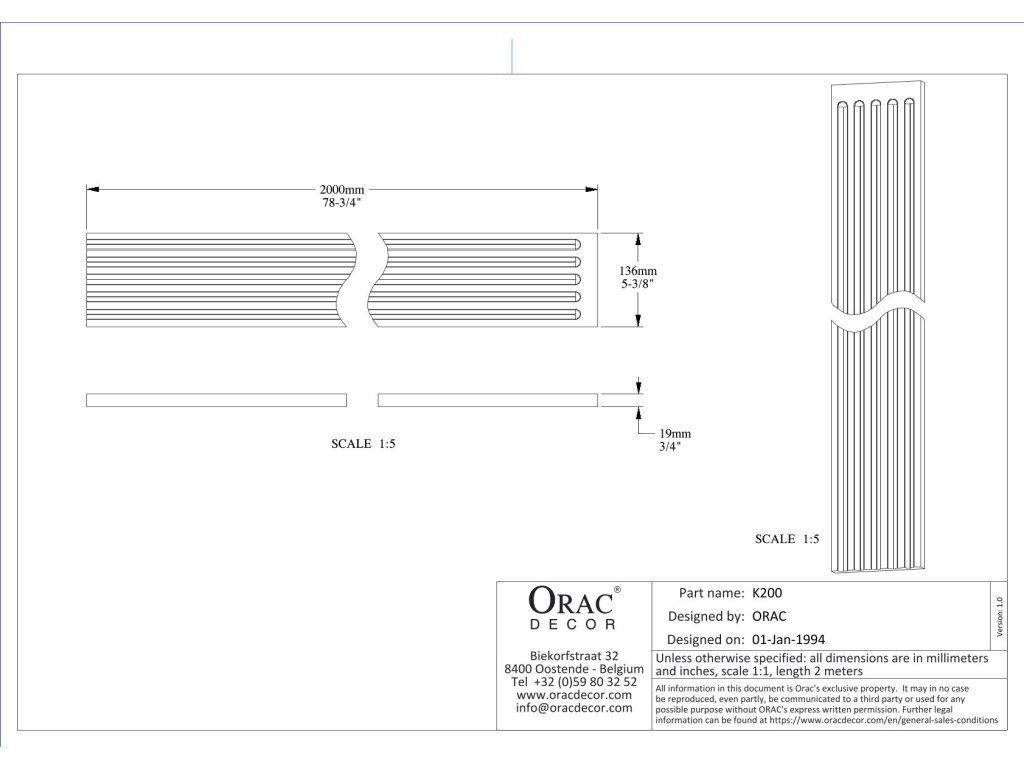 2000mm
78-3/4"

136mm
5-3/8"

19mm
3/4"

SCALE 1:5

SCALE 1:5

ORAC®
DECOR

Biekorfstraat 32
8400 Oostende - Belgium
Tel +32 (0)59 80 32 52
www.oracdecor.com
info@oracdecor.com

Part name: K200
Designed by: ORAC
Designed on: 01-Jan-1994

Version 1.0

Unless otherwise specified: all dimensions are in millimeters and inches, scale 1:1, length 2 meters

All information in this document is Orac's exclusive property. It may in no case be reproduced, even partly, be communicated to a third party or used for any possible purpose without ORAC's express written permission. Further legal information can be found at https://www.oracdecor.com/en/general-sales-conditions